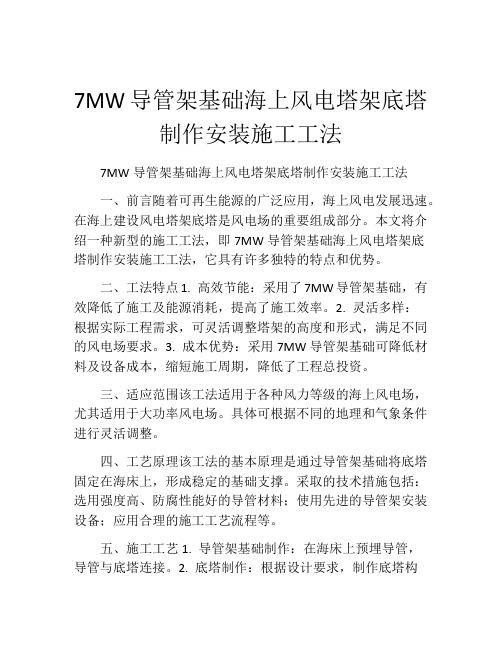 7MW 导管架基础海上风电塔架底塔制作安装施工工法

7MW 导管架基础海上风电塔架底塔制作安装施工工法

一、前言随着可再生能源的广泛应用，海上风电发展迅速。在海上建设风电塔架底塔是风电场的重要组成部分。本文将介绍一种新型的施工工法，即 7MW 导管架基础海上风电塔架底塔制作安装施工工法，它具有许多独特的特点和优势。

二、工法特点 1. 高效节能：采用了 7MW 导管架基础，有效降低了施工及能源消耗，提高了施工效率。2. 灵活多样：根据实际工程需求，可灵活调整塔架的高度和形式，满足不同的风电场要求。3. 成本优势：采用 7MW 导管架基础可降低材料及设备成本，缩短施工周期，降低了工程总投资。

三、适应范围该工法适用于各种风力等级的海上风电场，尤其适用于大功率风电场。具体可根据不同的地理和气象条件进行灵活调整。

四、工艺原理该工法的基本原理是通过导管架基础将底塔固定在海床上，形成稳定的基础支撑。采取的技术措施包括：选用强度高、防腐性能好的导管材料；使用先进的导管架安装设备；应用合理的施工工艺流程等。

五、施工工艺 1. 导管架基础制作：在海床上预埋导管，导管与底塔连接。2. 底塔制作：根据设计要求，制作底塔构